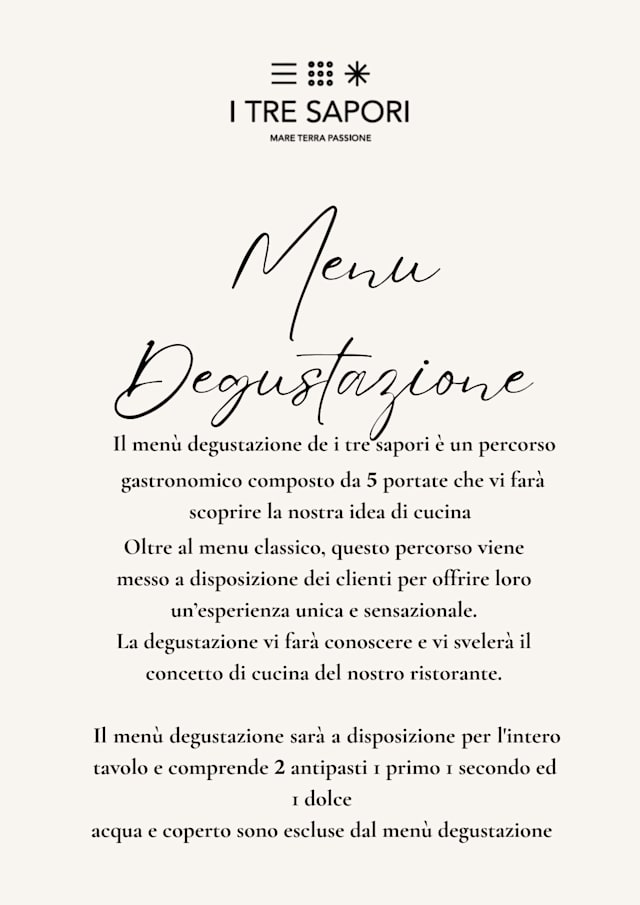 I TRE SAPORI
MARE TERRA PASSIONE

Menu
Degustazione

Il menù degustazione de i tre sapori è un percorso gastronomico composto da 5 portate che vi farà scoprire la nostra idea di cucina
Oltre al menu classico, questo percorso viene messo a disposizione dei clienti per offrire loro un'esperienza unica e sensazionale.
La degustazione vi farà conoscere e vi svelerà il concetto di cucina del nostro ristorante.

Il menù degustazione sarà a disposizione per l'intero tavolo e comprende 2 antipasti 1 primo 1 secondo ed 1 dolce
acqua e coperto sono escluse dal menù degustazione